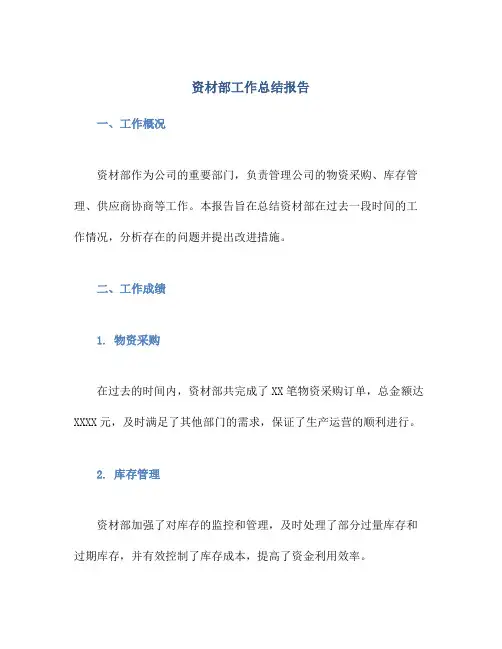 资材部工作总结报告

一、工作概况

资材部作为公司的重要部门，负责管理公司的物资采购、库存管理、供应商协商等工作。本报告旨在总结资材部在过去一段时间的工作情况，分析存在的问题并提出改进措施。

二、工作成绩

1. 物资采购

在过去的时间内，资材部共完成了 XX 笔物资采购订单，总金额达 XXXX 元，及时满足了其他部门的需求，保证了生产运营的顺利进行。

2. 库存管理

资材部加强了对库存的监控和管理，及时处理了部分过量库存和过期库存，并有效控制了库存成本，提高了资金利用效率。